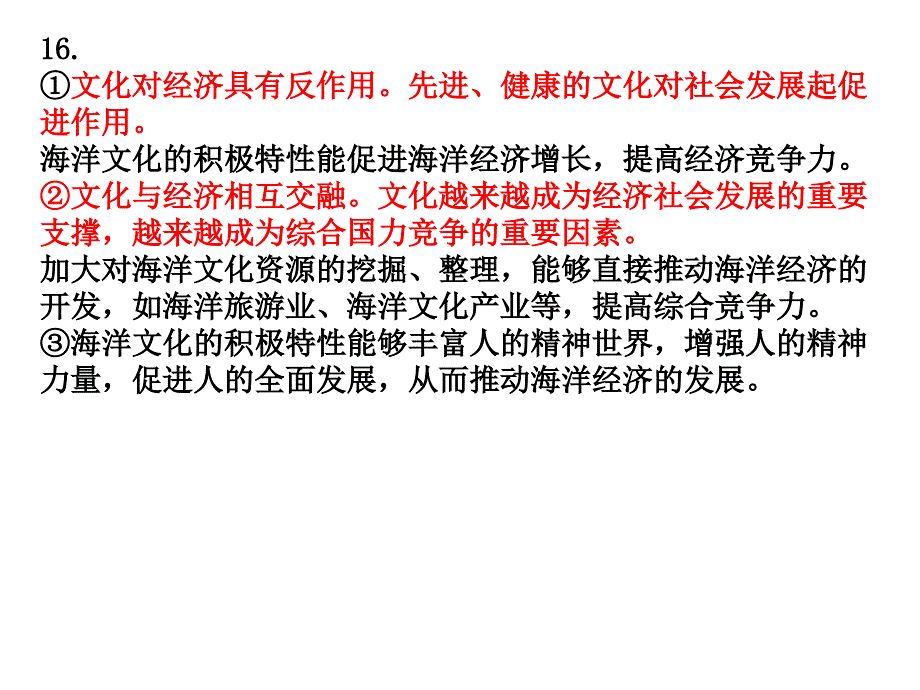 16.
①文化对经济具有反作用。先进、健康的文化对社会发展起促进作用。
海洋文化的积极特性能促进海洋经济增长，提高经济竞争力。
②文化与经济相互交融。文化越来越成为经济社会发展的重要支撑，越来越成为综合国力竞争的重要因素。
加大对海洋文化资源的挖掘、整理，能够直接推动海洋经济的开发，如海洋旅游业、海洋文化产业等，提高综合竞争力。
③海洋文化的积极特性能够丰富人的精神世界，增强人的精神力量，促进人的全面发展，从而推动海洋经济的发展。